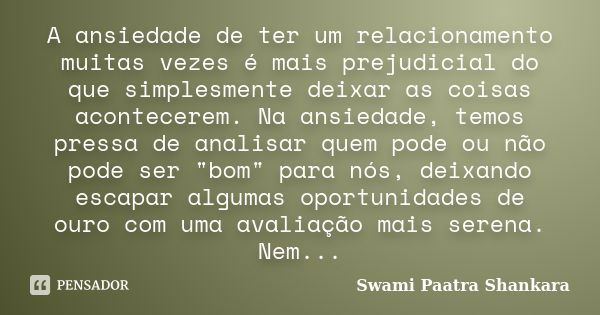 A ansiedade de ter um relacionamento muitas vezes é mais prejudicial do que simplesmente deixar as coisas acontecerem. Na ansiedade, temos pressa de analisar quem pode ou não pode ser "bom" para nós, deixando escapar algumas oportunidades de ouro com uma avaliação mais serena. Nem...

PENSADOR

Swami Paatra Shankara